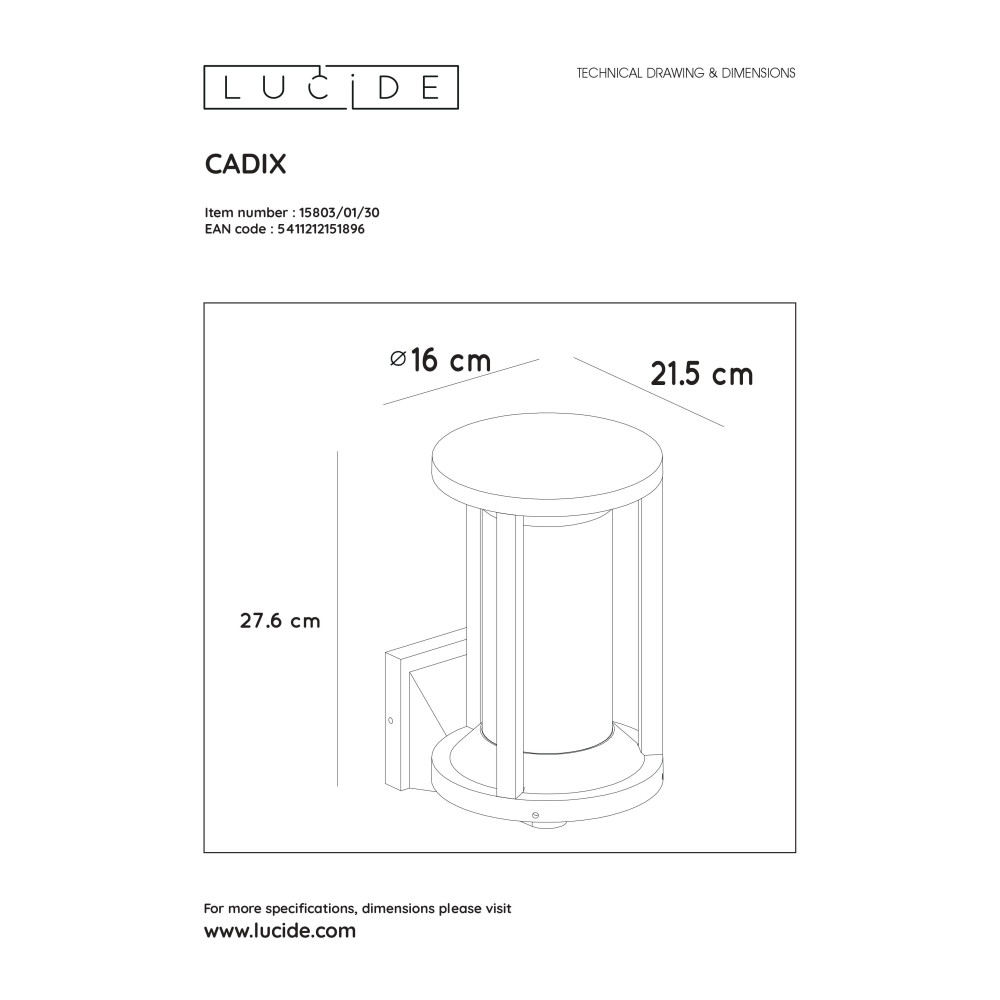 LUCIDE

TECHNICAL DRAWING & DIMENSIONS

CADIX

Item number : 15803/01/30
EAN code : 5411212151896

⌀16 cm

21.5 cm

27.6 cm

For more specifications, dimensions please visit
www.lucide.com